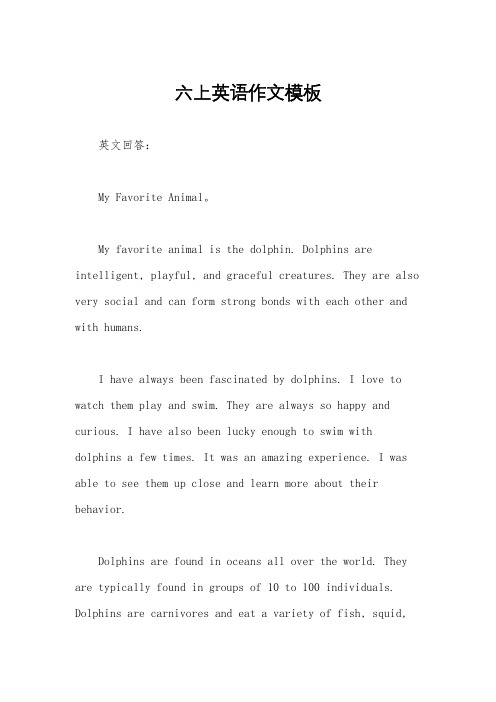 六上英语作文模板

英文回答：

My Favorite Animal。

My favorite animal is the dolphin. Dolphins are intelligent, playful, and graceful creatures. They are also very social and can form strong bonds with each other and with humans.

I have always been fascinated by dolphins. I love to watch them play and swim. They are always so happy and curious. I have also been lucky enough to swim with dolphins a few times. It was an amazing experience. I was able to see them up close and learn more about their behavior.

Dolphins are found in oceans all over the world. They are typically found in groups of 10 to 100 individuals. Dolphins are carnivores and eat a variety of fish, squid,